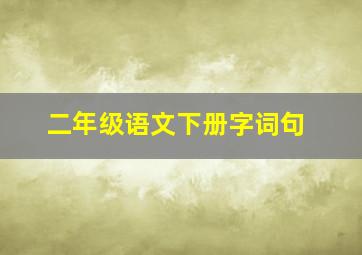 二年级语文下册字词句